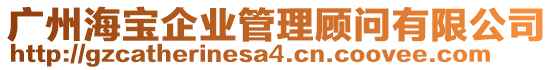 广州海宝企业管理顾问有限公司
http://gzcatherinesa4.cn.coovee.com